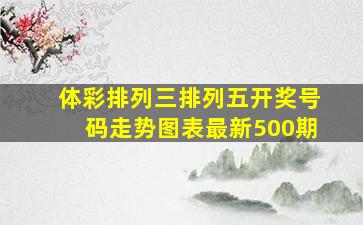 体彩排列三排列五开奖号码走势图表最新500期